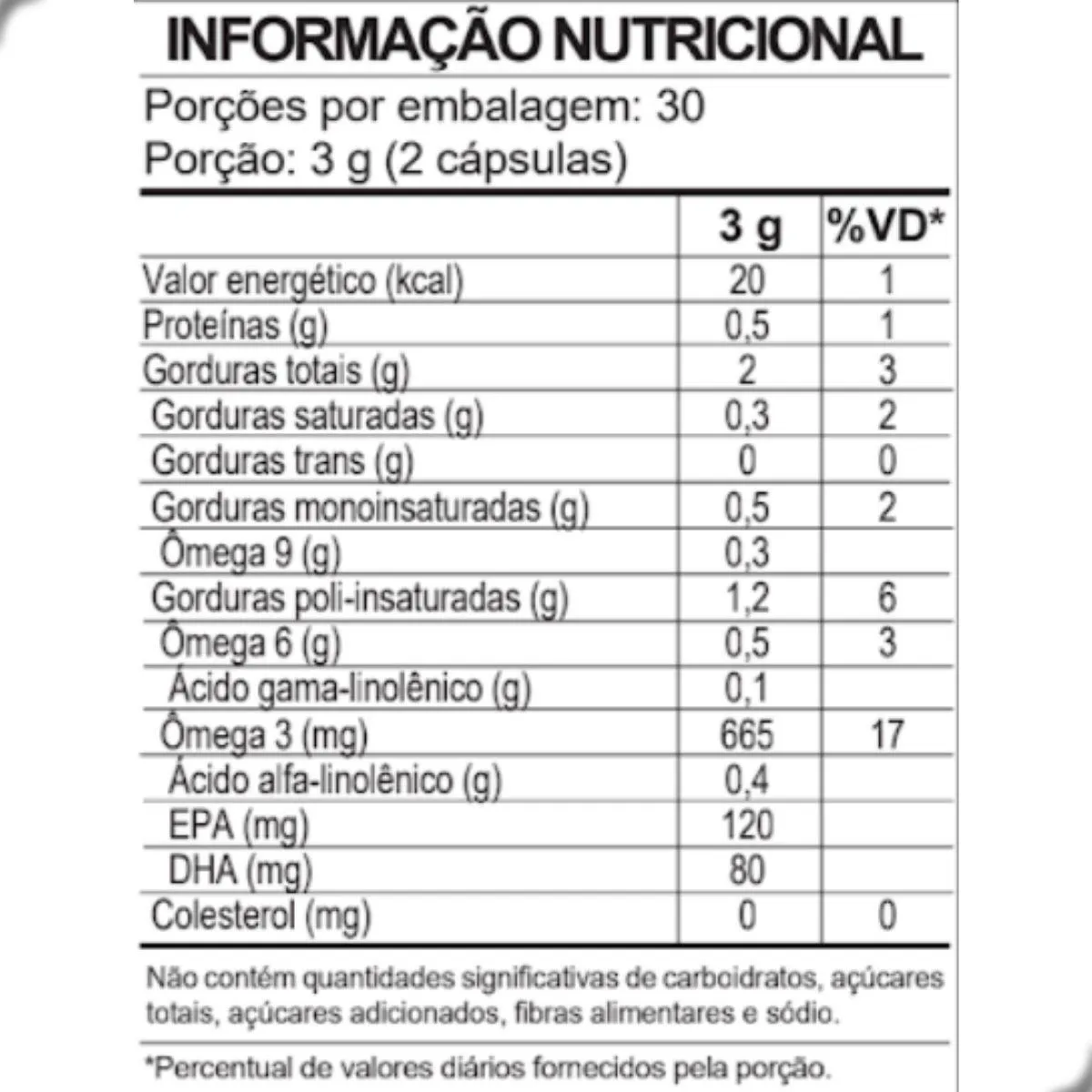 INFORMAÇÃO NUTRICIONAL
Porções por embalagem: 30
Porção: 3 g (2 cápsulas)

| | 3 g | %VD* |
|---|---|---|
| Valor energético (kcal) | 20 | 1 |
| Proteínas (g) | 0,5 | 1 |
| Gorduras totais (g) | 2 | 3 |
| Gorduras saturadas (g) | 0,3 | 2 |
| Gorduras trans (g) | 0 | 0 |
| Gorduras monoinsaturadas (g) | 0,5 | 2 |
| Ômega 9 (g) | 0,3 | |
| Gorduras poli-insaturadas (g) | 1,2 | 6 |
| Ômega 6 (g) | 0,5 | 3 |
| Ácido gama-linolênico (g) | 0,1 | |
| Ômega 3 (mg) | 665 | 17 |
| Ácido alfa-linolênico (g) | 0,4 | |
| EPA (mg) | 120 | |
| DHA (mg) | 80 | |
| Colesterol (mg) | 0 | 0 |

Não contém quantidades significativas de carboidratos, açúcares totais, açúcares adicionados, fibras alimentares e sódio.

*Percentual de valores diários fornecidos pela porção.